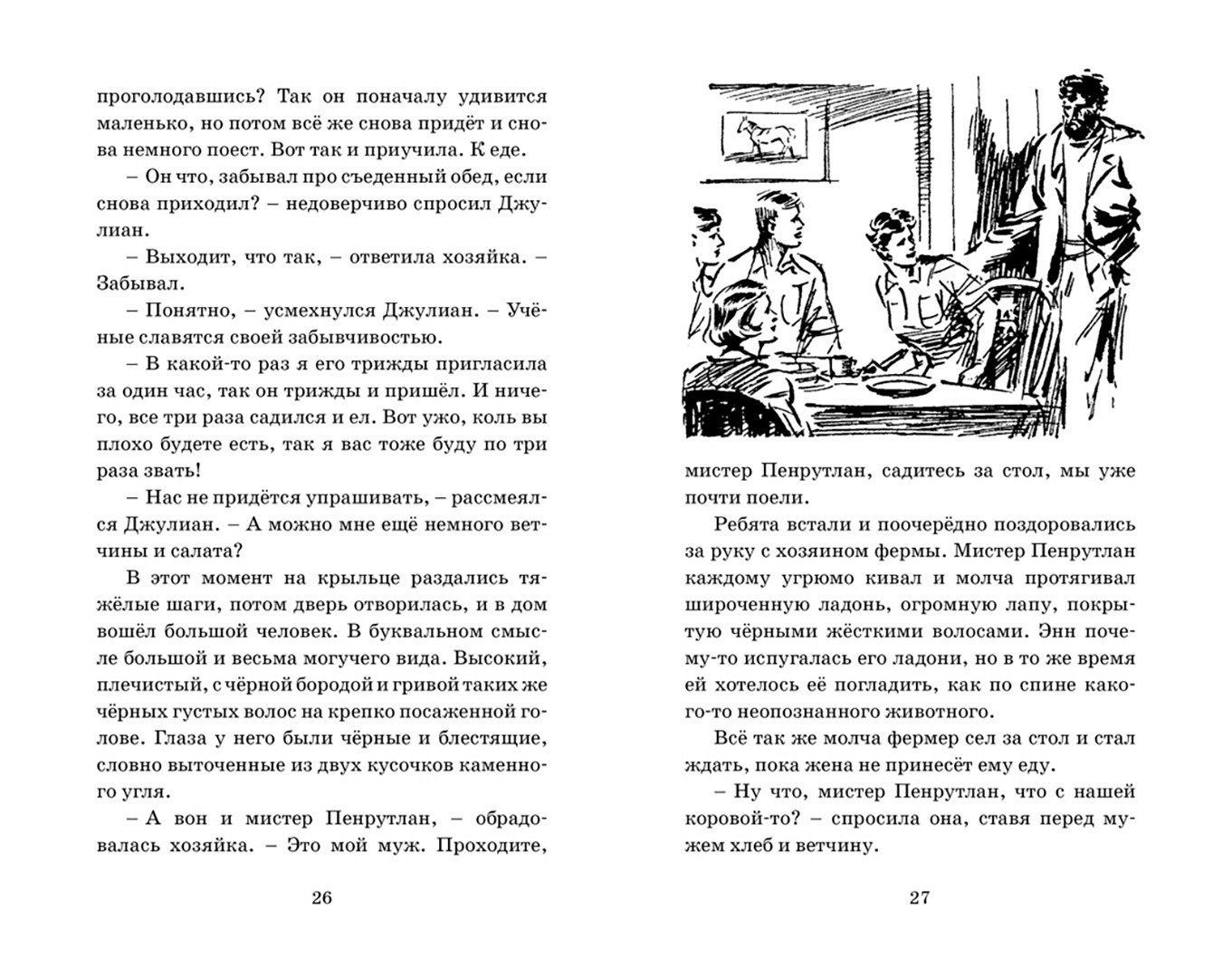 проголодавшись? Так он поначалу удивится маленько, но потом всё же снова придёт и снова немного поест. Вот так и приучила. К еде.

– Он что, забывал про съеденный обед, если снова приходил? – недоверчиво спросил Джулиан.

– Выходит, что так, – ответила хозяйка. – Забывал.

– Понятно, – усмехнулся Джулиан. – Учёные славятся своей забывчивостью.

– В какой-то раз я его трижды пригласила за один час, так он трижды и пришёл. И ничего, все три раза садился и ел. Вот ужо, коль вы плохо будете есть, так я вас тоже буду по три раза звать!

– Нас не придётся упрашивать, – рассмеялся Джулиан. – А можно мне ещё немного ветчины и салата?

В этот момент на крыльце раздались тяжёлые шаги, потом дверь отворилась, и в дом вошёл большой человек. В буквальном смысле большой и весьма могучего вида. Высокий, плечистый, с чёрной бородой и гривой таких же чёрных густых волос на крепко посаженной голове. Глаза у него были чёрные и блестящие, словно выточенные из двух кусочков каменного угля.

– А вон и мистер Пенрутлан, – обрадовалась хозяйка. – Это мой муж. Проходите,

26

мистер Пенрутлан, садитесь за стол, мы уже почти поели.

Ребята встали и поочерёдно поздоровались за руку с хозяином фермы. Мистер Пенрутлан каждому угрюмо кивал и молча протягивал широченную ладонь, огромную лапу, покрытую чёрными жёсткими волосами. Энн почему-то испугалась его ладони, но в то же время ей хотелось её погладить, как по спине какого-то неопознанного животного.

Всё так же молча фермер сел за стол и стал ждать, пока жена не принесёт ему еду.

– Ну что, мистер Пенрутлан, что с нашей коровой-то? – спросила она, ставя перед мужем хлеб и ветчину.

27